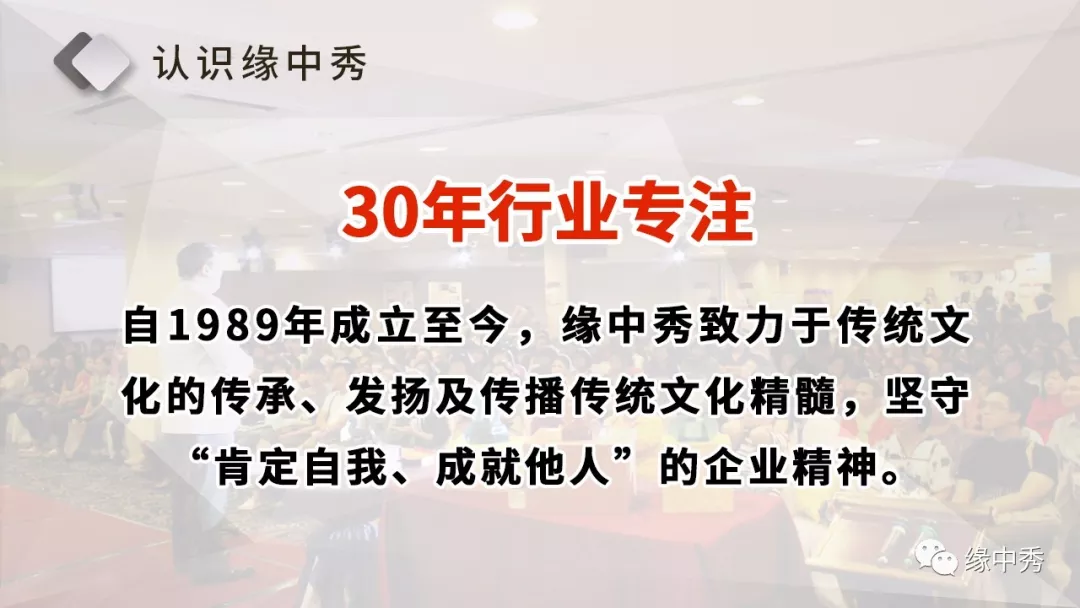 认识缘中秀

30年行业专注

自1989年成立至今，缘中秀致力于传统文化的传承、发扬及传播传统文化精髓，坚守“肯定自我、成就他人”的企业精神。

缘中秀